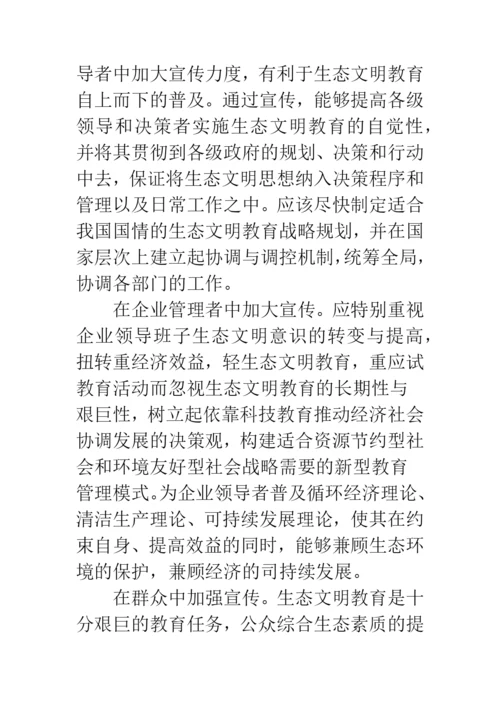 导者中加大宣传力度，有利于生态文明教育自上而下的普及。通过宣传，能够提高各级领导和决策者实施生态文明教育的自觉性，并将其贯彻到各级政府的规划、决策和行动中去，保证将生态文明思想纳入决策程序和管理以及日常工作之中。应该尽快制定适合我国国情的生态文明教育战略规划，并在国家层次上建立起协调与调控机制，统筹全局，协调各部门的工作。

在企业管理者中加大宣传。应特别重视企业领导班子生态文明意识的转变与提高，扭转重经济效益，轻生态文明教育，重应试教育活动而忽视生态文明教育的长期性与艰巨性，树立起依靠科技教育推动经济社会协调发展的决策观，构建适合资源节约型社会和环境友好型社会战略需要的新型教育管理模式。为企业领导者普及循环经济理论、清洁生产理论、可持续发展理论，使其在约束自身、提高效益的同时，能够兼顾生态环境的保护，兼顾经济的司持续发展。

在群众中加强宣传。生态文明教育是十分艰巨的教育任务，公众综合生态素质的提